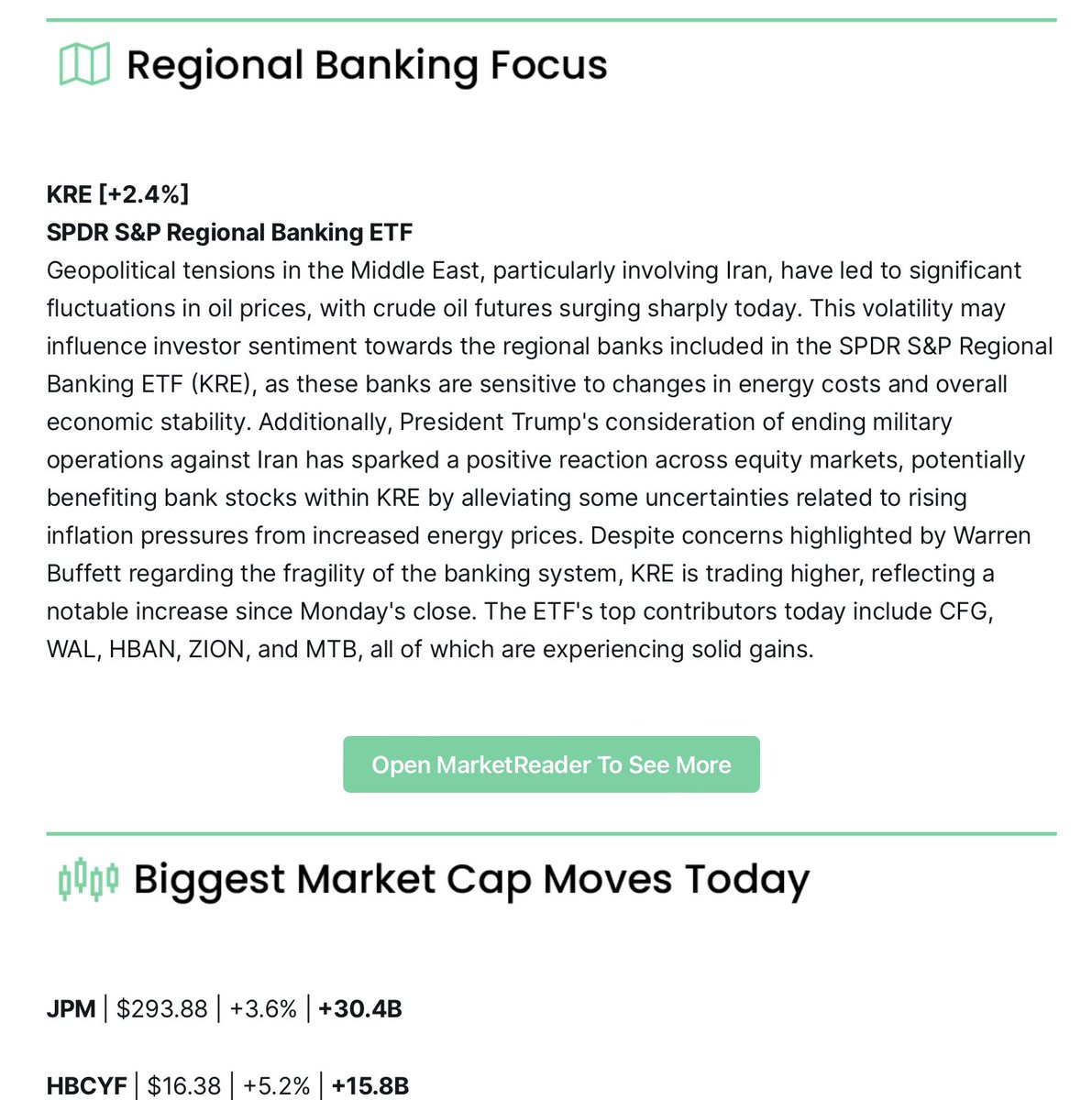 Regional Banking Focus

KRE [+2.4%]
SPDR S&P Regional Banking ETF
Geopolitical tensions in the Middle East, particularly involving Iran, have led to significant fluctuations in oil prices, with crude oil futures surging sharply today. This volatility may influence investor sentiment towards the regional banks included in the SPDR S&P Regional Banking ETF (KRE), as these banks are sensitive to changes in energy costs and overall economic stability. Additionally, President Trump's consideration of ending military operations against Iran has sparked a positive reaction across equity markets, potentially benefiting bank stocks within KRE by alleviating some uncertainties related to rising inflation pressures from increased energy prices. Despite concerns highlighted by Warren Buffett regarding the fragility of the banking system, KRE is trading higher, reflecting a notable increase since Monday's close. The ETF's top contributors today include CFG, WAL, HBAN, ZION, and MTB, all of which are experiencing solid gains.

Open MarketReader To See More

Biggest Market Cap Moves Today

JPM | $293.88 | +3.6% | +30.4B

HBCYF | $16.38 | +5.2% | +15.8B